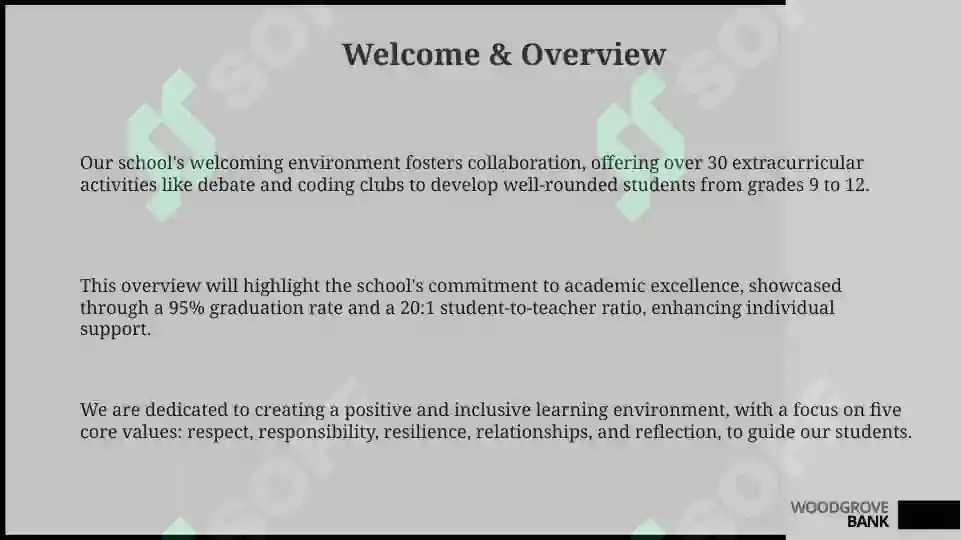 Welcome & Overview

Our school's welcoming environment fosters collaboration, offering over 30 extracurricular activities like debate and coding clubs to develop well-rounded students from grades 9 to 12.

This overview will highlight the school's commitment to academic excellence, showcased through a 95% graduation rate and a 20:1 student-to-teacher ratio, enhancing individual support.

We are dedicated to creating a positive and inclusive learning environment, with a focus on five core values: respect, responsibility, resilience, relationships, and reflection, to guide our students.

WOODGROVE
BANK